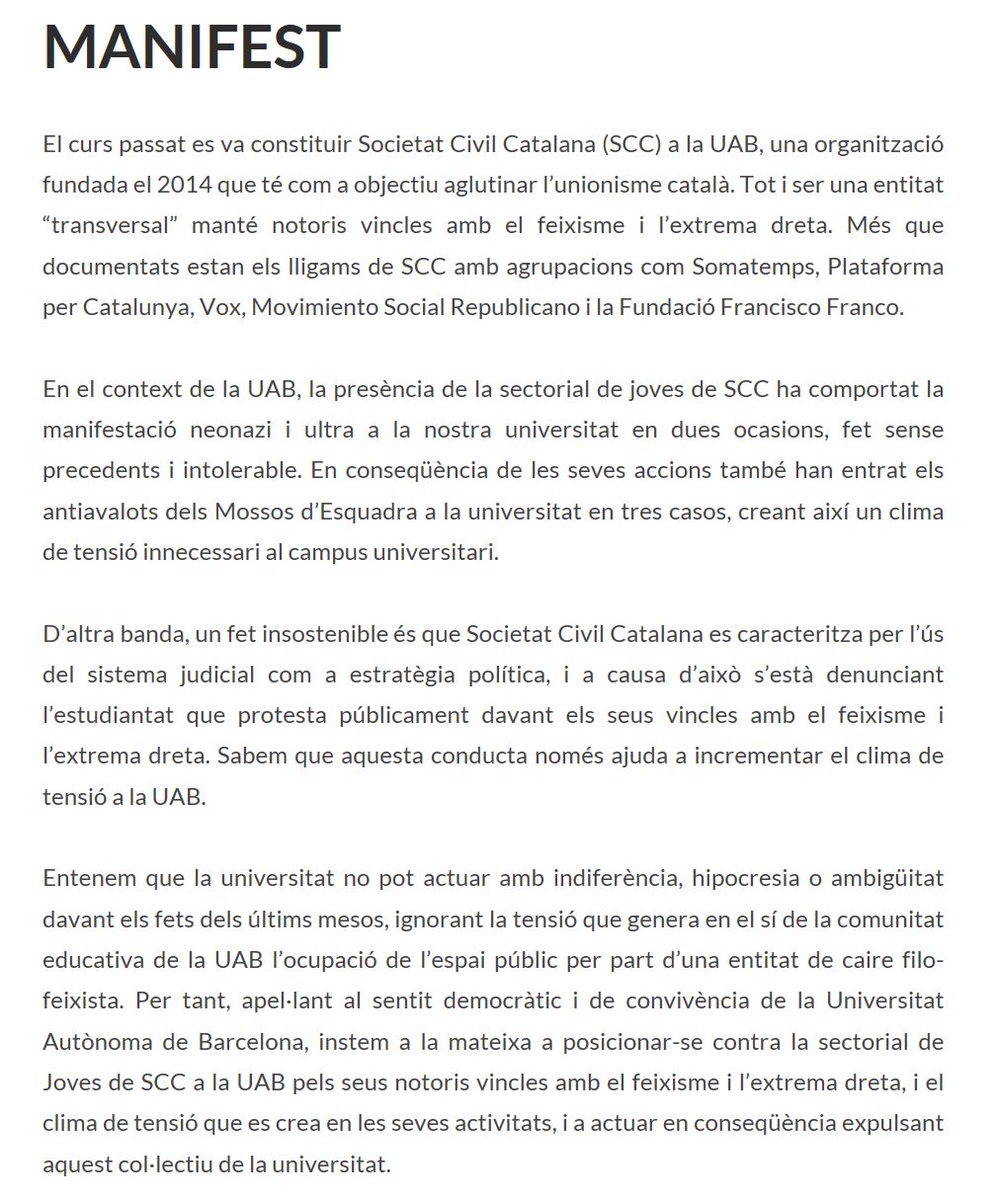 MANIFEST

El curs passat es va constituir Societat Civil Catalana (SCC) a la UAB, una organització fundada el 2014 que té com a objectiu aglutinar l'unionisme català. Tot i ser una entitat "transversal" manté notoris vincles amb el feixisme i l'extrema dreta. Més que documentats estan els lligams de SCC amb agrupacions com Somatemps, Plataforma per Catalunya, Vox, Movimiento Social Republicano i la Fundació Francisco Franco.

En el context de la UAB, la presència de la sectorial de joves de SCC ha comportat la manifestació neonazi i ultra a la nostra universitat en dues ocasions, fet sense precedents i intolerable. En conseqüència de les seves accions també han entrat els antiavalots dels Mossos d'Esquadra a la universitat en tres casos, creant així un clima de tensió innecessari al campus universitari.

D'altra banda, un fet insostenible és que Societat Civil Catalana es caracteritza per l'ús del sistema judicial com a estratègia política, i a causa d'això s'està denunciant l'estudiantat que protesta públicament davant els seus vincles amb el feixisme i l'extrema dreta. Sabem que aquesta conducta només ajuda a incrementar el clima de tensió a la UAB.

Entenem que la universitat no pot actuar amb indiferència, hipocresia o ambigüitat davant els fets dels últims mesos, ignorant la tensió que genera en el sí de la comunitat educativa de la UAB l'ocupació de l'espai públic per part d'una entitat de caire filo-feixista. Per tant, apel·lant al sentit democràtic i de convivència de la Universitat Autònoma de Barcelona, instem a la mateixa a posicionar-se contra la sectorial de Joves de SCC a la UAB pels seus notoris vincles amb el feixisme i l'extrema dreta, i el clima de tensió que es crea en les seves activitats, i a actuar en conseqüència expulsant aquest col·lectiu de la universitat.